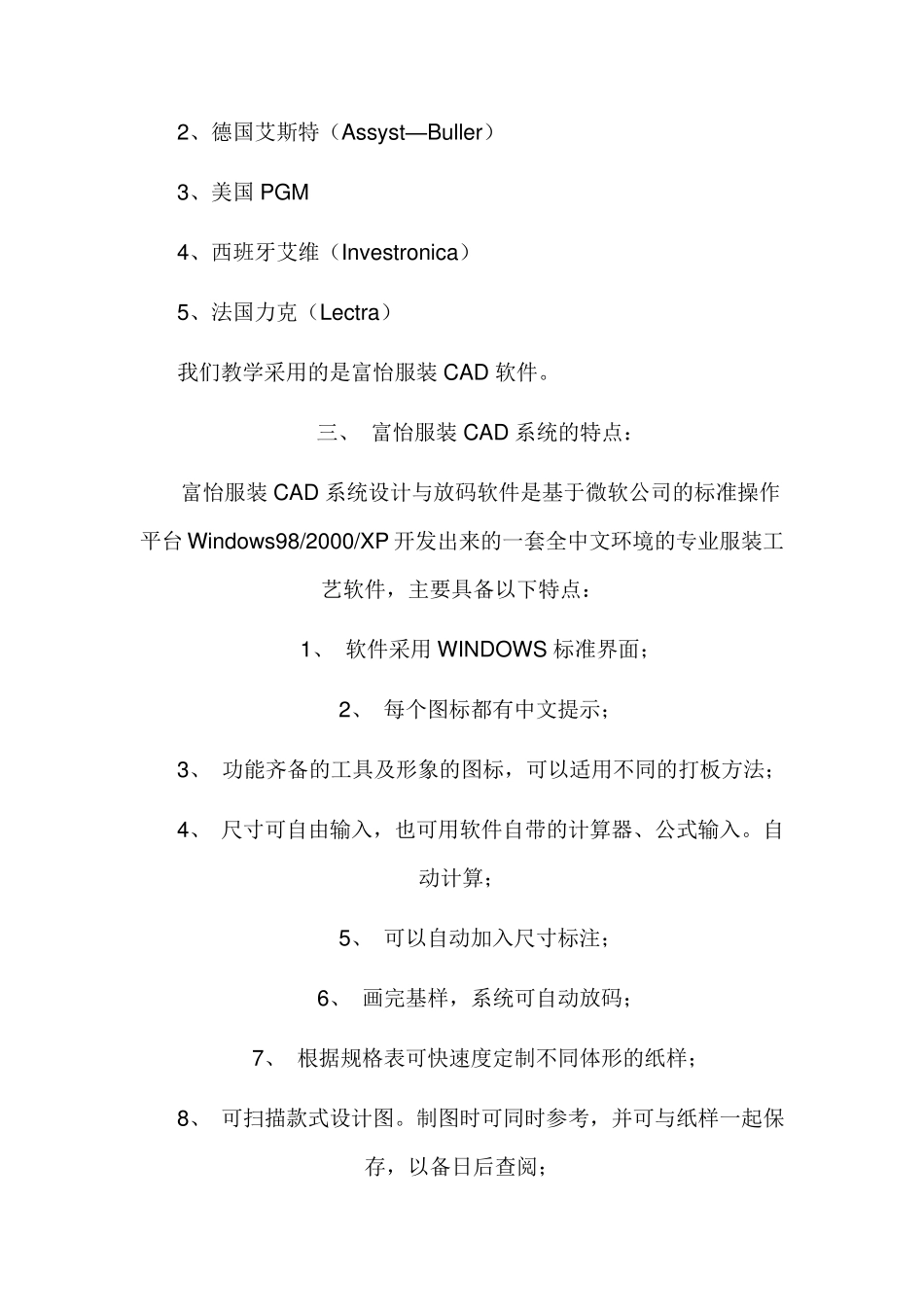 2、德国艾斯特（Assyst—Buller）

3、美国 PGM

4、西班牙艾维（Investronica）

5、法国力克（Lectra）

我们教学采用的是富怡服装 CAD 软件。

三、 富怡服装 CAD 系统的特点：

富怡服装 CAD 系统设计与放码软件是基于微软公司的标准操作平台 Windows98/2000/XP 开发出来的一套全中文环境的专业服装工艺软件，主要具备以下特点：

1、 软件采用 WINDOWS 标准界面；

2、 每个图标都有中文提示；

3、 功能齐备的工具及形象的图标，可以适用不同的打板方法；

4、 尺寸可自由输入，也可用软件自带的计算器、公式输入。自动计算；

5、 可以自动加入尺寸标注；

6、 画完基样，系统可自动放码；

7、 根据规格表可快速度定制不同体形的纸样；

8、 可扫描款式设计图。制图时可同时参考，并可与纸样一起保存，以备日后查阅；